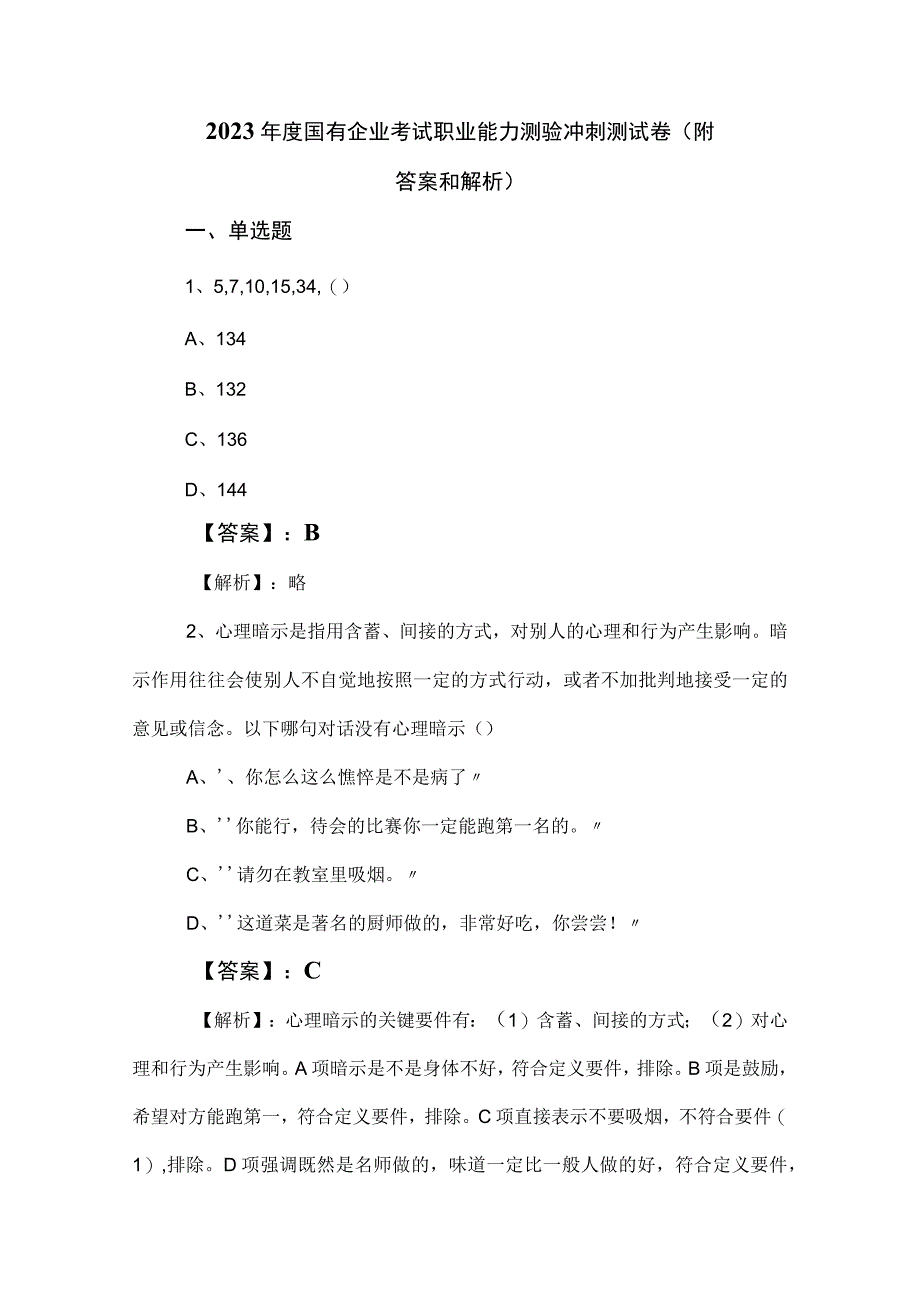 2023年度国有企业考试职业能力测验冲刺测试卷（附答案和解析）

一、单选题

1、5,7,10,15,34,（）

A、134

B、132

C、136

D、144

【答案】：B

【解析】：略

2、心理暗示是指用含蓄、间接的方式，对别人的心理和行为产生影响。暗示作用往往会使别人不自觉地按照一定的方式行动，或者不加批判地接受一定的意见或信念。以下哪句对话没有心理暗示（）

A、’、你怎么这么憔悴是不是病了〃

B、’’你能行，待会的比赛你一定能跑第一名的。〃

C、’’请勿在教室里吸烟。〃

D、’’这道菜是著名的厨师做的，非常好吃，你尝尝！〃

【答案】：C

【解析】：心理暗示的关键要件有：（1）含蓄、间接的方式；（2）对心理和行为产生影响。A项暗示是不是身体不好，符合定义要件，排除。B项是鼓励，希望对方能跑第一，符合定义要件，排除。C项直接表示不要吸烟，不符合要件（1），排除。D项强调既然是名师做的，味道一定比一般人做的好，符合定义要件，